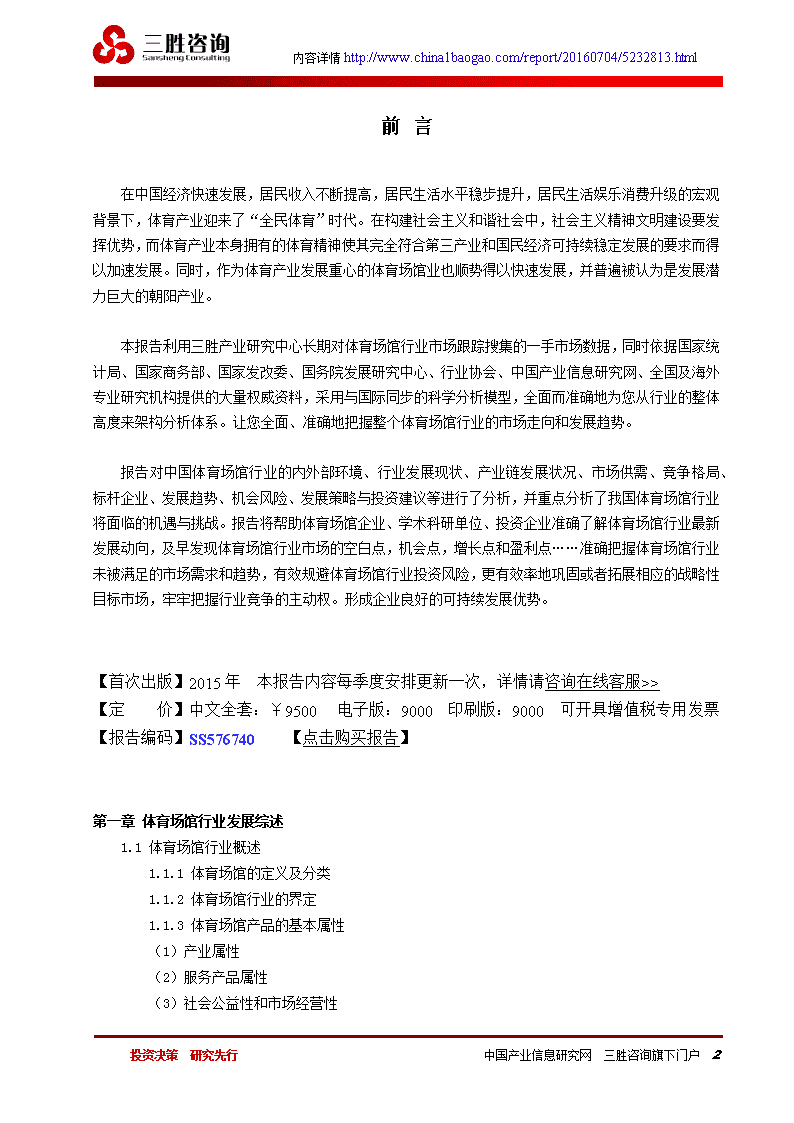 三胜咨询
Sansheng Consulting
内容详情 http://www.china1baogao.com/report/20160704/5232813.html

前 言

在中国经济快速发展，居民收入不断提高，居民生活水平稳步提升，居民生活娱乐消费升级的宏观背景下，体育产业迎来了“全民体育”时代。在构建社会主义和谐社会中，社会主义精神文明建设要发挥优势，而体育产业本身拥有的体育精神使其完全符合第三产业和国民经济可持续稳定发展的要求而得以加速发展。同时，作为体育产业发展重心的体育场馆业也顺势得以快速发展，并普遍被认为是发展潜力巨大的朝阳产业。

本报告利用三胜产业研究中心长期对体育场馆行业市场跟踪搜集的一手市场数据，同时依据国家统计局、国家商务部、国家发改委、国务院发展研究中心、行业协会、中国产业信息研究网、全国及海外专业研究机构提供的大量权威资料，采用与国际同步的科学分析模型，全面而准确地为您从行业的整体高度来架构分析体系。让您全面、准确地把握整个体育场馆行业的市场走向和发展趋势。

报告对中国体育场馆行业的内外部环境、行业发展现状、产业链发展状况、市场供需、竞争格局、标杆企业、发展趋势、机会风险、发展策略与投资建议等进行了分析，并重点分析了我国体育场馆行业将面临的机遇与挑战。报告将帮助体育场馆企业、学术科研单位、投资企业准确了解体育场馆行业最新发展动向，及早发现体育场馆行业市场的空白点，机会点，增长点和盈利点……准确把握体育场馆行业未被满足的市场需求和趋势，有效规避体育场馆行业投资风险，更有效率地巩固或者拓展相应的战略性目标市场，牢牢把握行业竞争的主动权。形成企业良好的可持续发展优势。

【首次出版】2015 年 本报告内容每季度安排更新一次，详情请咨询在线客服>>
【定 价】中文全套：￥9500 电子版：9000 印刷版：9000 可开具增值税专用发票
【报告编码】SS576740 【点击购买报告】

第一章 体育场馆行业发展综述
1.1 体育场馆行业概述
1.1.1 体育场馆的定义及分类
1.1.2 体育场馆行业的界定
1.1.3 体育场馆产品的基本属性
（1）产业属性
（2）服务产品属性
（3）社会公益性和市场经营性

投资决策 研究先行
中国产业信息研究网 三胜咨询旗下门户 2